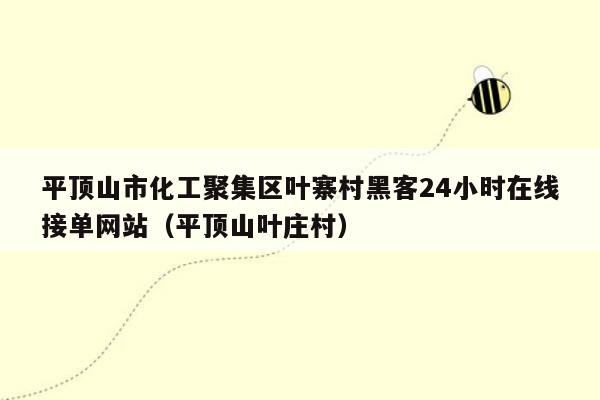 平顶山市化工聚集区叶寨村黑客24小时在线接单网站（平顶山叶庄村）